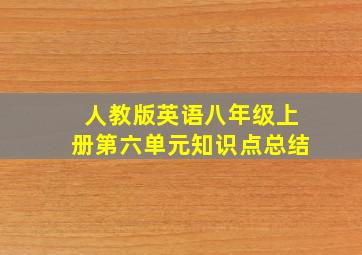 人教版英语八年级上册第六单元知识点总结